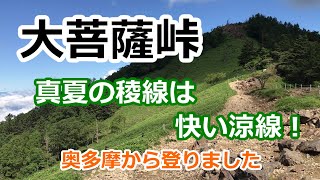 大菩薩峠

真夏の稜線は
快い涼線！

奥多摩から登りました